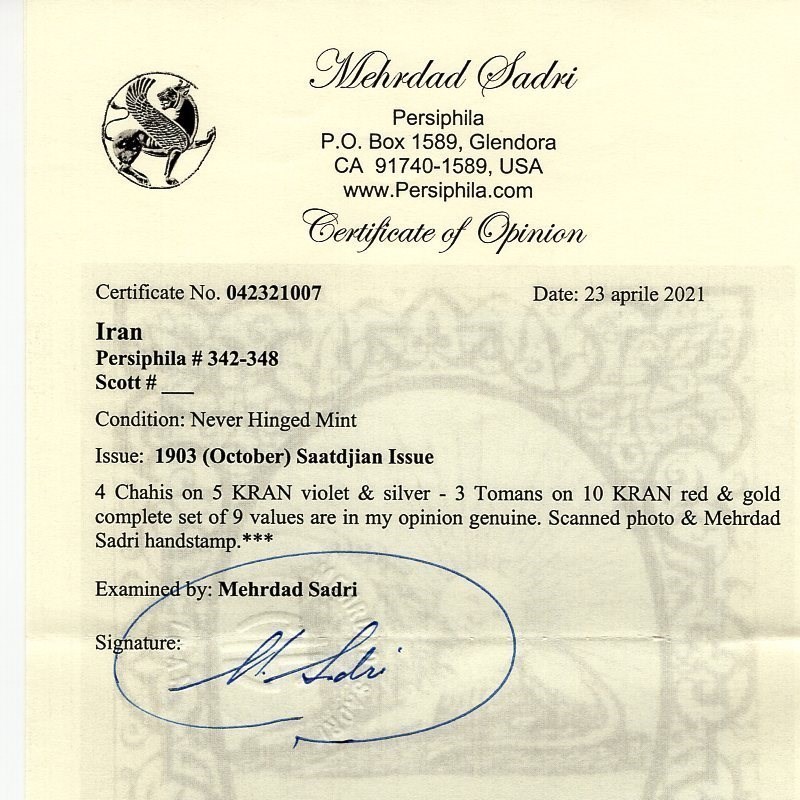 Mehrdad Sadri
Persiphila
P.O. Box 1589, Glendora
CA 91740-1589, USA
www.Persiphila.com
Certificate of Opinion

Certificate No. 042321007

Date: 23 aprile 2021

Iran
Persiphila # 342-348
Scott # ___

Condition: Never Hinged Mint

Issue: 1903 (October) Saatdjian Issue

4 Chahis on 5 KRAN violet & silver - 3 Tomans on 10 KRAN red & gold complete set of 9 values are in my opinion genuine. Scanned photo & Mehrdad Sadri handstamp.***

Examined by: Mehrdad Sadri

Signature: M. Sadri